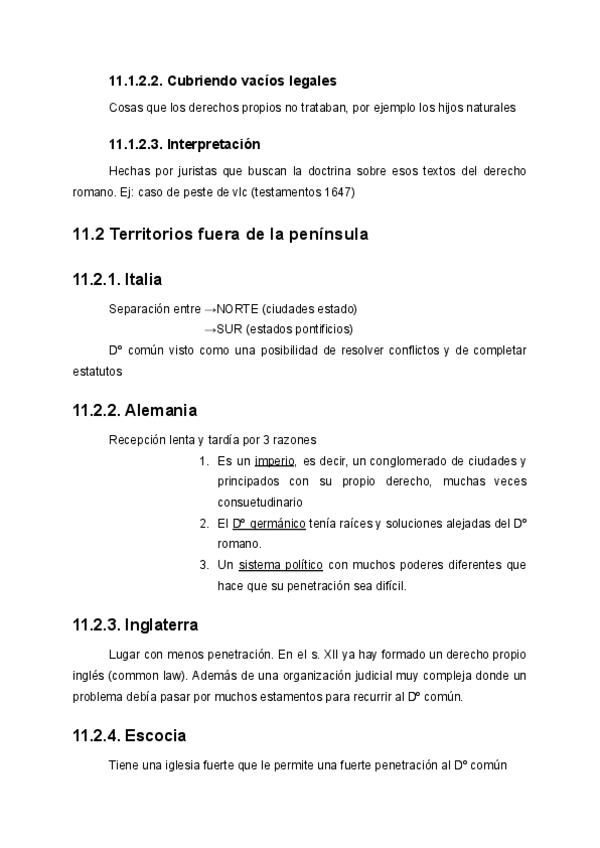 11.1.2.2. Cubriendo vacíos legales

Cosas que los derechos propios no trataban, por ejemplo los hijos naturales

11.1.2.3. Interpretación

Hechas por juristas que buscan la doctrina sobre esos textos del derecho romano. Ej: caso de peste de vlc (testamentos 1647)

11.2 Territorios fuera de la península

11.2.1. Italia

Separación entre →NORTE (ciudades estado)
→SUR (estados pontificios)

Dº común visto como una posibilidad de resolver conflictos y de completar estatutos

11.2.2. Alemania

Recepción lenta y tardía por 3 razones

1. Es un imperio, es decir, un conglomerado de ciudades y principados con su propio derecho, muchas veces consuetudinario
2. El Dº germánico tenía raíces y soluciones alejadas del Dº romano.
3. Un sistema político con muchos poderes diferentes que hace que su penetración sea difícil.

11.2.3. Inglaterra

Lugar con menos penetración. En el s. XII ya hay formado un derecho propio inglés (common law). Además de una organización judicial muy compleja donde un problema debía pasar por muchos estamentos para recurrir al Dº común.

11.2.4. Escocia

Tiene una iglesia fuerte que le permite una fuerte penetración al Dº común